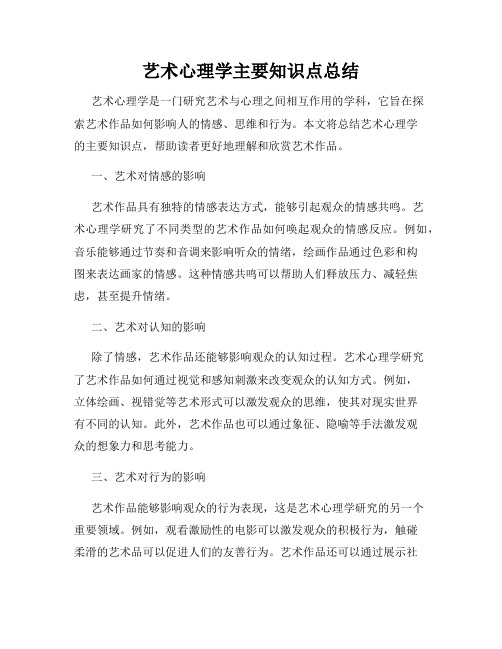 艺术心理学主要知识点总结

艺术心理学是一门研究艺术与心理之间相互作用的学科，它旨在探索艺术作品如何影响人的情感、思维和行为。本文将总结艺术心理学的主要知识点，帮助读者更好地理解和欣赏艺术作品。

一、艺术对情感的影响

艺术作品具有独特的情感表达方式，能够引起观众的情感共鸣。艺术心理学研究了不同类型的艺术作品如何唤起观众的情感反应。例如，音乐能够通过节奏和音调来影响听众的情绪，绘画作品通过色彩和构图来表达画家的情感。这种情感共鸣可以帮助人们释放压力、减轻焦虑，甚至提升情绪。

二、艺术对认知的影响

除了情感，艺术作品还能够影响观众的认知过程。艺术心理学研究了艺术作品如何通过视觉和感知刺激来改变观众的认知方式。例如，立体绘画、视错觉等艺术形式可以激发观众的思维，使其对现实世界有不同的认知。此外，艺术作品也可以通过象征、隐喻等手法激发观众的想象力和思考能力。

三、艺术对行为的影响

艺术作品能够影响观众的行为表现，这是艺术心理学研究的另一个重要领域。例如，观看激励性的电影可以激发观众的积极行为，触碰柔滑的艺术品可以促进人们的友善行为。艺术作品还可以通过展示社